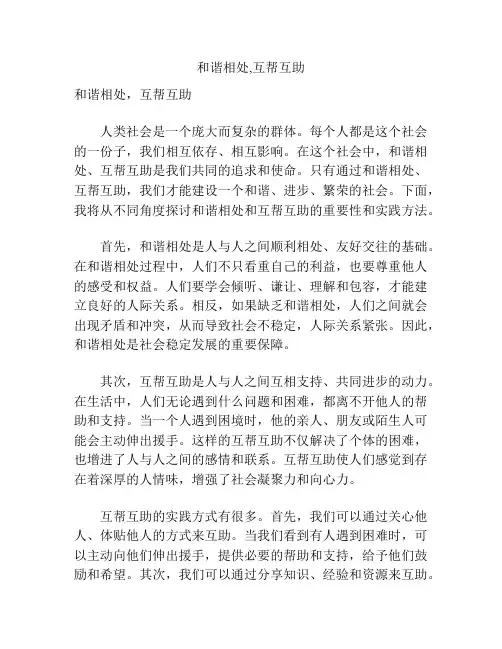 和谐相处,互帮互助

和谐相处，互帮互助

人类社会是一个庞大而复杂的群体。每个人都是这个社会的一份子，我们相互依存、相互影响。在这个社会中，和谐相处、互帮互助是我们共同的追求和使命。只有通过和谐相处、互帮互助，我们才能建设一个和谐、进步、繁荣的社会。下面，我将从不同角度探讨和谐相处和互帮互助的重要性和实践方法。

首先，和谐相处是人与人之间顺利相处、友好交往的基础。在和谐相处过程中，人们不只看重自己的利益，也要尊重他人的感受和权益。人们要学会倾听、谦让、理解和包容，才能建立良好的人际关系。相反，如果缺乏和谐相处，人们之间就会出现矛盾和冲突，从而导致社会不稳定，人际关系紧张。因此，和谐相处是社会稳定发展的重要保障。

其次，互帮互助是人与人之间互相支持、共同进步的动力。在生活中，人们无论遇到什么问题和困难，都离不开他人的帮助和支持。当一个人遇到困境时，他的亲人、朋友或陌生人可能会主动伸出援手。这样的互帮互助不仅解决了个体的困难，也增进了人与人之间的感情和联系。互帮互助使人们感觉到存在着深厚的人情味，增强了社会凝聚力和向心力。

互帮互助的实践方式有很多。首先，我们可以通过关心他人、体贴他人的方式来互助。当我们看到有人遇到困难时，可以主动向他们伸出援手，提供必要的帮助和支持，给予他们鼓励和希望。其次，我们可以通过分享知识、经验和资源来互助。